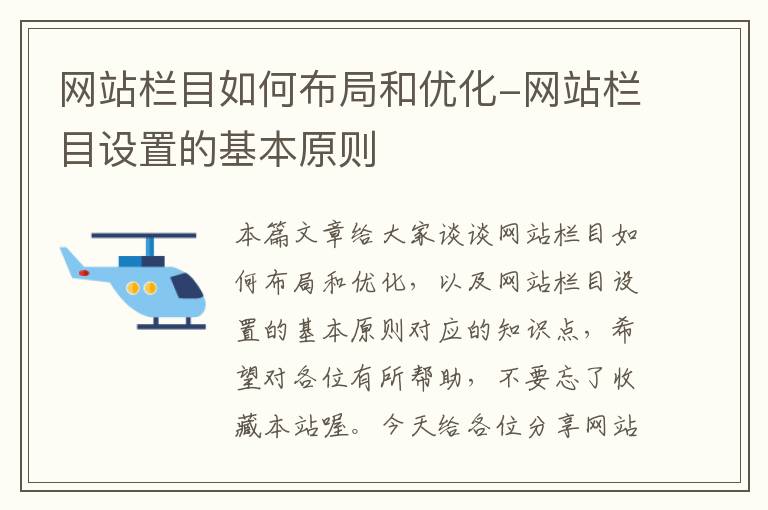 网站栏目如何布局和优化-网站栏目设置的基本原则

本篇文章给大家谈谈网站栏目如何布局和优化，以及网站栏目设置的基本原则对应的知识点，希望对各位有所帮助，不要忘了收藏本站喔。今天给各位分享网站